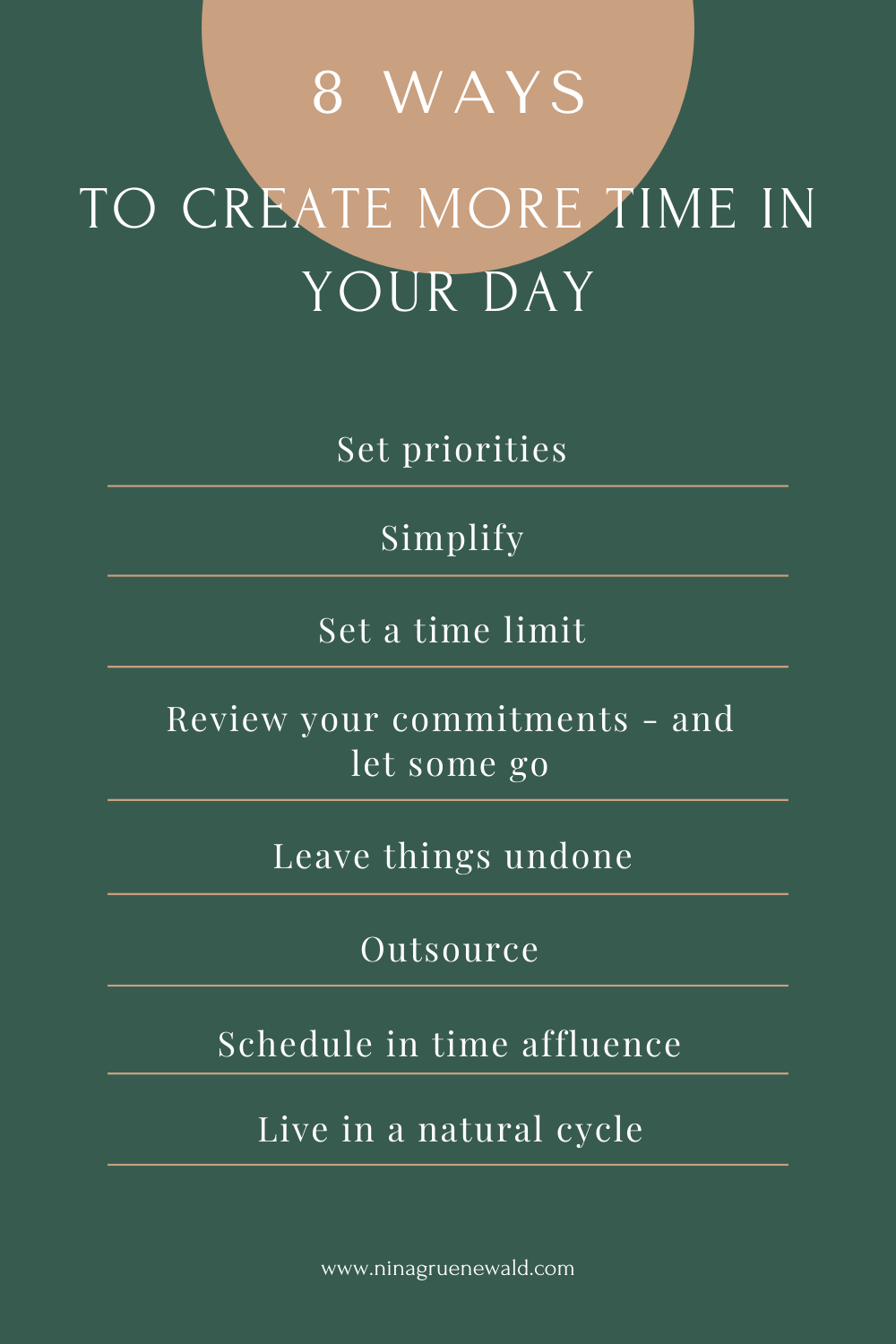 8 WAYS

TO CREATE MORE TIME IN YOUR DAY

Set priorities

Simplify

Set a time limit

Review your commitments - and let some go

Leave things undone

Outsource

Schedule in time affluence

Live in a natural cycle

www.ninagruenewald.com